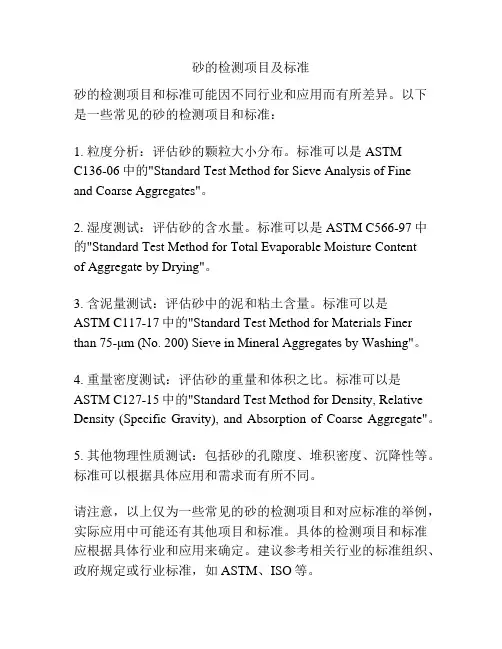 砂的检测项目及标准

砂的检测项目和标准可能因不同行业和应用而有所差异。以下是一些常见的砂的检测项目和标准：

1. 粒度分析：评估砂的颗粒大小分布。标准可以是 ASTM C136-06 中的"Standard Test Method for Sieve Analysis of Fine and Coarse Aggregates"。

2. 湿度测试：评估砂的含水量。标准可以是 ASTM C566-97 中的"Standard Test Method for Total Evaporable Moisture Content of Aggregate by Drying"。

3. 含泥量测试：评估砂中的泥和粘土含量。标准可以是 ASTM C117-17 中的"Standard Test Method for Materials Finer than 75-μm (No. 200) Sieve in Mineral Aggregates by Washing"。

4. 重量密度测试：评估砂的重量和体积之比。标准可以是 ASTM C127-15 中的"Standard Test Method for Density, Relative Density (Specific Gravity), and Absorption of Coarse Aggregate"。

5. 其他物理性质测试：包括砂的孔隙度、堆积密度、沉降性等。标准可以根据具体应用和需求而有所不同。

请注意，以上仅为一些常见的砂的检测项目和对应标准的举例，实际应用中可能还有其他项目和标准。具体的检测项目和标准应根据具体行业和应用来确定。建议参考相关行业的标准组织、政府规定或行业标准，如 ASTM、ISO 等。